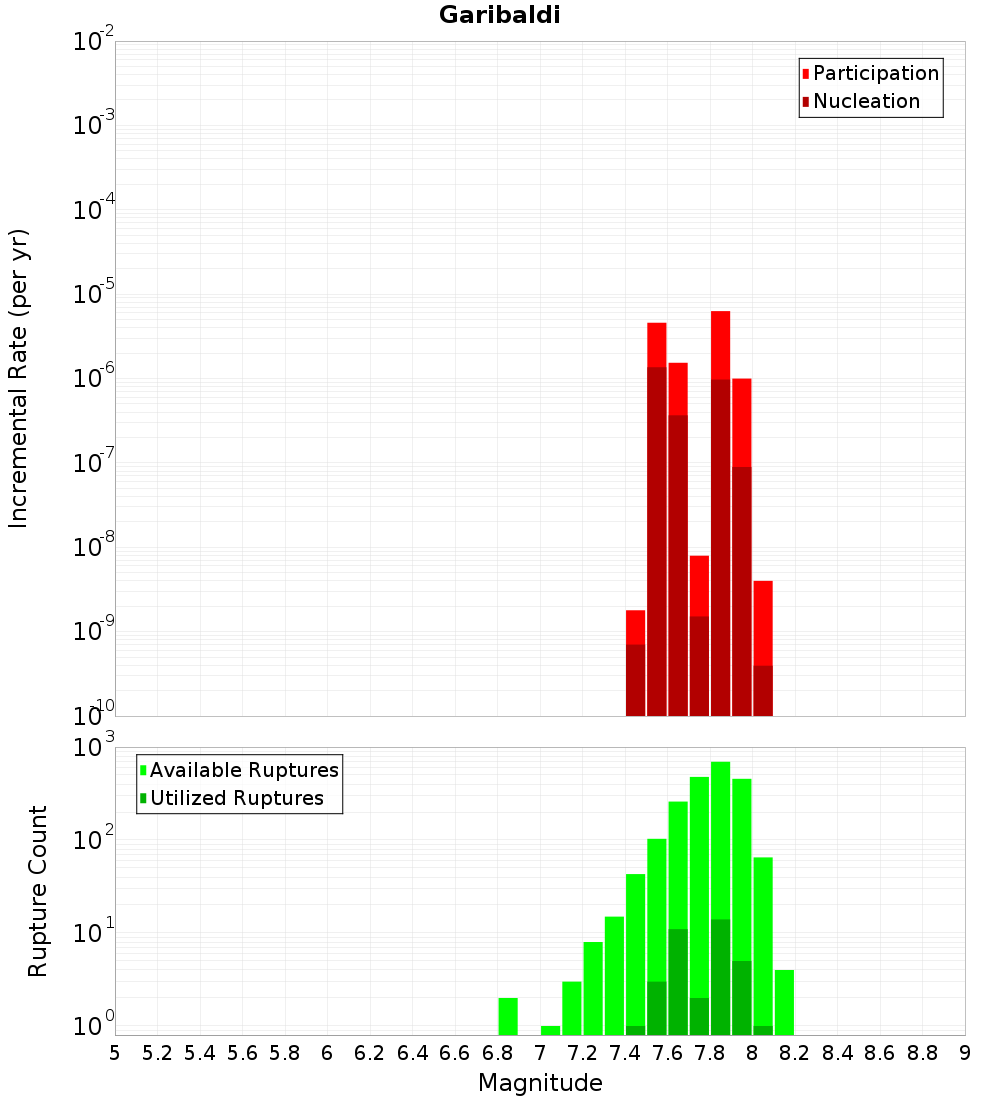 Garibaldi

Participation
Nucleation

Incremental Rate (per yr)

$10^{-2}$
$10^{-3}$
$10^{-4}$
$10^{-5}$
$10^{-6}$
$10^{-7}$
$10^{-8}$
$10^{-9}$
$10^{-10}$

Available Ruptures
Utilized Ruptures

Rupture Count

$10^{3}$
$10^{2}$
$10^{1}$
$10^{0}$

5 5.2 5.4 5.6 5.8 6 6.2 6.4 6.6 6.8 7 7.2 7.4 7.6 7.8 8 8.2 8.4 8.6 8.8 9

Magnitude